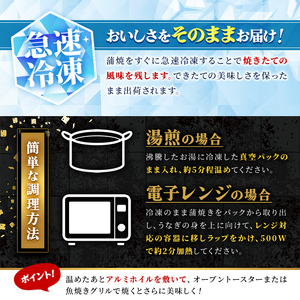 急速冷凍

おいしさをそのままお届け！

蒲焼をすぐに急速冷凍することで焼きたての風味を残します。できたての美味しさを保ったまま出荷されます。

簡単な調理方法

湯煎の場合

沸騰したお湯に冷凍した真空パックのまま入れ、約5分程温めてください。

電子レンジの場合

冷凍のまま蒲焼きをパックから取り出し、うなぎの身を上に向けて、レンジ対応の容器に移しラップをかけ、500Wで約2分加熱してください。

ポイント！

温めたあとアルミホイルを敷いて、オーブントースターまたは魚焼きグリルで焼くとさらに美味しく！